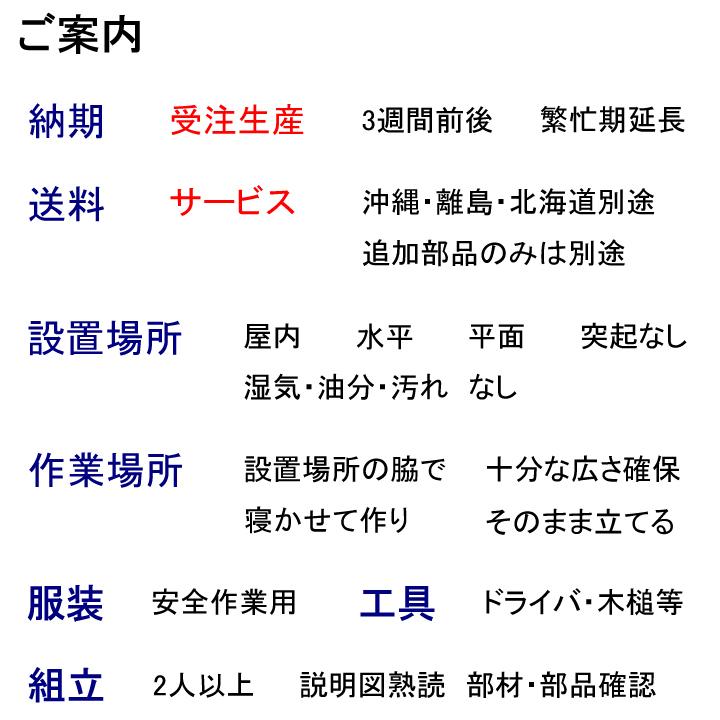 ご案内

納期　受注生産　3週間前後　繁忙期延長

送料　サービス　沖縄・離島・北海道別途
追加部品のみは別途

設置場所　屋内　水平　平面　突起なし
湿気・油分・汚れ　なし

作業場所　設置場所の脇で　十分な広さ確保
寝かせて作り　そのまま立てる

服装　安全作業用　工具　ドライバ・木槌等

組立　2人以上　説明図熟読　部材・部品確認